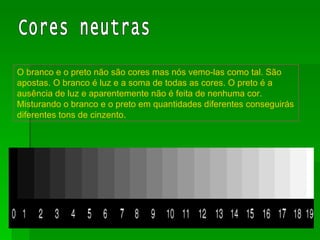 Cores neutras

O branco e o preto não são cores mas nós vemo-las como tal. São apostas. O branco é luz e a soma de todas as cores. O preto é a ausência de luz e aparentemente não é feita de nenhuma cor. Misturando o branco e o preto em quantidades diferentes conseguirás diferentes tons de cinzento.

0 1 2 3 4 5 6 7 8 9 10 11 12 13 14 15 16 17 18 19